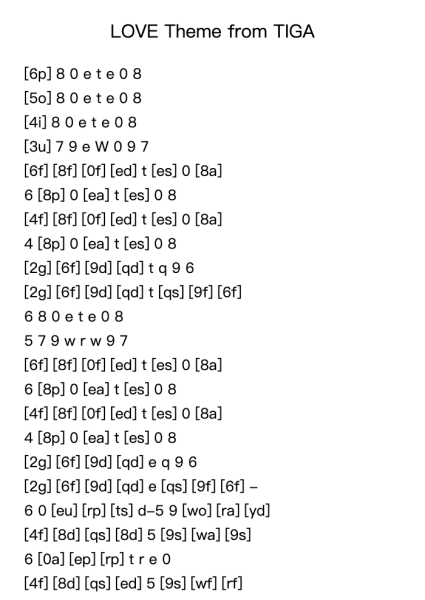 LOVE Theme from TIGA

[6p] 8 0 e t e 0 8
[5o] 8 0 e t e 0 8
[4i] 8 0 e t e 0 8
[3u] 7 9 e W 0 9 7
[6f] [8f] [0f] [ed] t [es] 0 [8a]
6 [8p] 0 [ea] t [es] 0 8
[4f] [8f] [0f] [ed] t [es] 0 [8a]
4 [8p] 0 [ea] t [es] 0 8
[2g] [6f] [9d] [qd] t q 9 6
[2g] [6f] [9d] [qd] t [qs] [9f] [6f]
6 8 0 e t e 0 8
5 7 9 w r w 9 7
[6f] [8f] [0f] [ed] t [es] 0 [8a]
6 [8p] 0 [ea] t [es] 0 8
[4f] [8f] [0f] [ed] t [es] 0 [8a]
4 [8p] 0 [ea] t [es] 0 8
[2g] [6f] [9d] [qd] e q 9 6
[2g] [6f] [9d] [qd] e [qs] [9f] [6f] –
6 0 [eu] [rp] [ts] d–5 9 [wo] [ra] [yd]
[4f] [8d] [qs] [8d] 5 [9s] [wa] [9s]
6 [0a] [ep] [rp] t r e 0
[4f] [8d] [qs] [ed] 5 [9s] [wf] [rf]